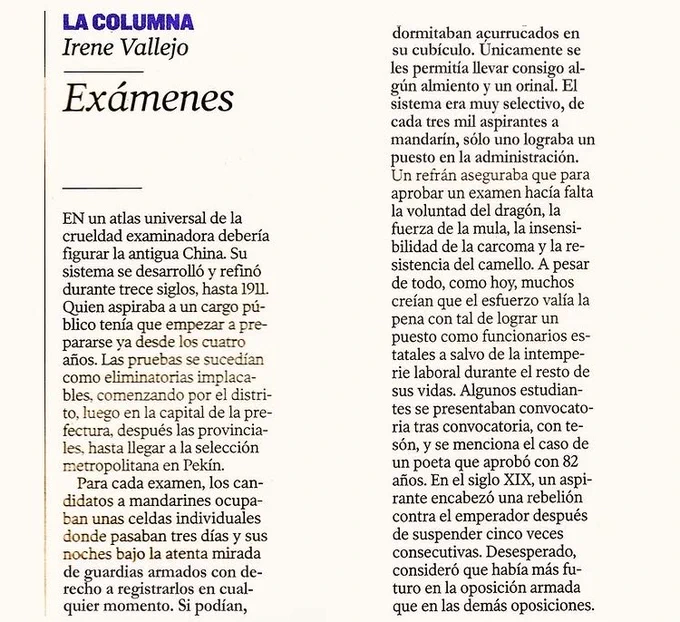 LA COLUMNA
Irene Vallejo

Exámenes

EN un atlas universal de la crueldad examinadora debería figurar la antigua China. Su sistema se desarrolló y refinó durante trece siglos, hasta 1911. Quien aspiraba a un cargo público tenía que empezar a prepararse ya desde los cuatro años. Las pruebas se sucedían como eliminatorias implacables, comenzando por el distrito, luego en la capital de la prefectura, después las provinciales, hasta llegar a la selección metropolitana en Pekín.

Para cada examen, los candidatos a mandarines ocupaban unas celdas individuales donde pasaban tres días y sus noches bajo la atenta mirada de guardias armados con derecho a registrarlos en cualquier momento. Si podían, dormitaban acurrucados en su cubículo. Únicamente se les permitía llevar consigo algún almiento y un orinal. El sistema era muy selectivo, de cada tres mil aspirantes a mandarín, sólo uno lograba un puesto en la administración. Un refrán aseguraba que para aprobar un examen hacía falta la voluntad del dragón, la fuerza de la mula, la insensibilidad de la carcoma y la resistencia del camello. A pesar de todo, como hoy, muchos creían que el esfuerzo valía la pena con tal de lograr un puesto como funcionarios estatales a salvo de la intemperie laboral durante el resto de sus vidas. Algunos estudiantes se presentaban convocatoria tras convocatoria, con tesón, y se menciona el caso de un poeta que aprobó con 82 años. En el siglo XIX, un aspirante encabezó una rebelión contra el emperador después de suspender cinco veces consecutivas. Desesperado, consideró que había más futuro en la oposición armada que en las demás oposiciones.